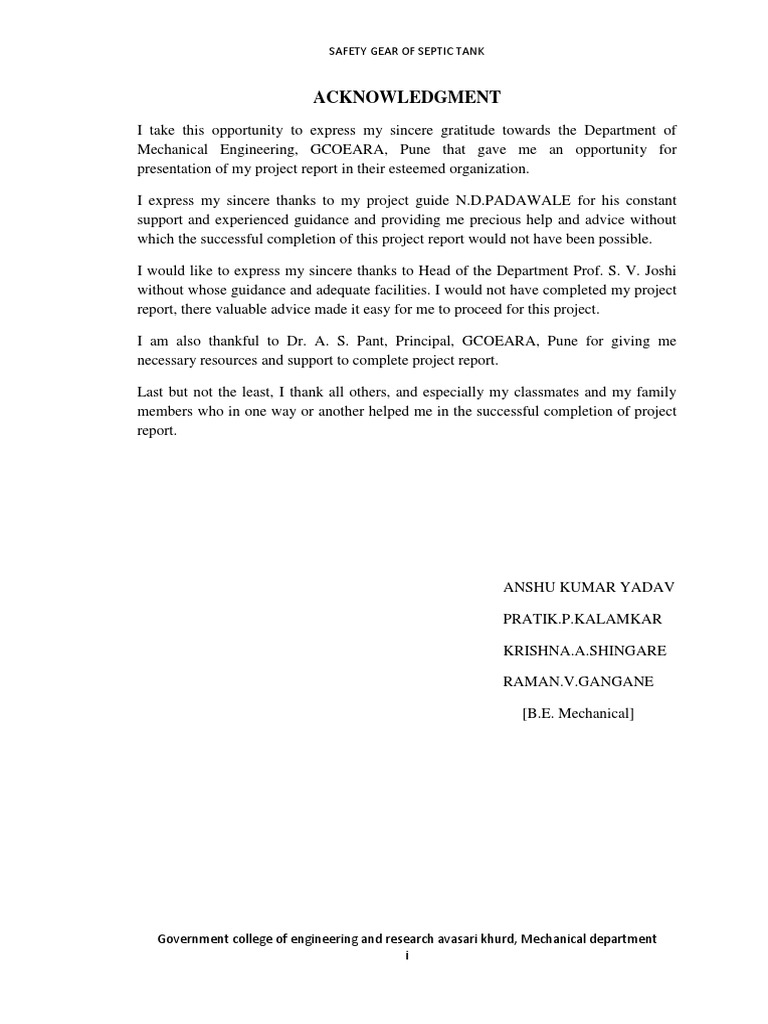 SAFETY GEAR OF SEPTIC TANK

ACKNOWLEDGMENT

I take this opportunity to express my sincere gratitude towards the Department of Mechanical Engineering, GCOEARA, Pune that gave me an opportunity for presentation of my project report in their esteemed organization.

I express my sincere thanks to my project guide N.D.PADAWALE for his constant support and experienced guidance and providing me precious help and advice without which the successful completion of this project report would not have been possible.

I would like to express my sincere thanks to Head of the Department Prof. S. V. Joshi without whose guidance and adequate facilities. I would not have completed my project report, there valuable advice made it easy for me to proceed for this project.

I am also thankful to Dr. A. S. Pant, Principal, GCOEARA, Pune for giving me necessary resources and support to complete project report.

Last but not the least, I thank all others, and especially my classmates and my family members who in one way or another helped me in the successful completion of project report.

ANSHU KUMAR YADAV

PRATIK.P.KALAMKAR

KRISHNA.A.SHINGARE

RAMAN.V.GANGANE

[B.E. Mechanical]

Government college of engineering and research avasari khurd, Mechanical department
i